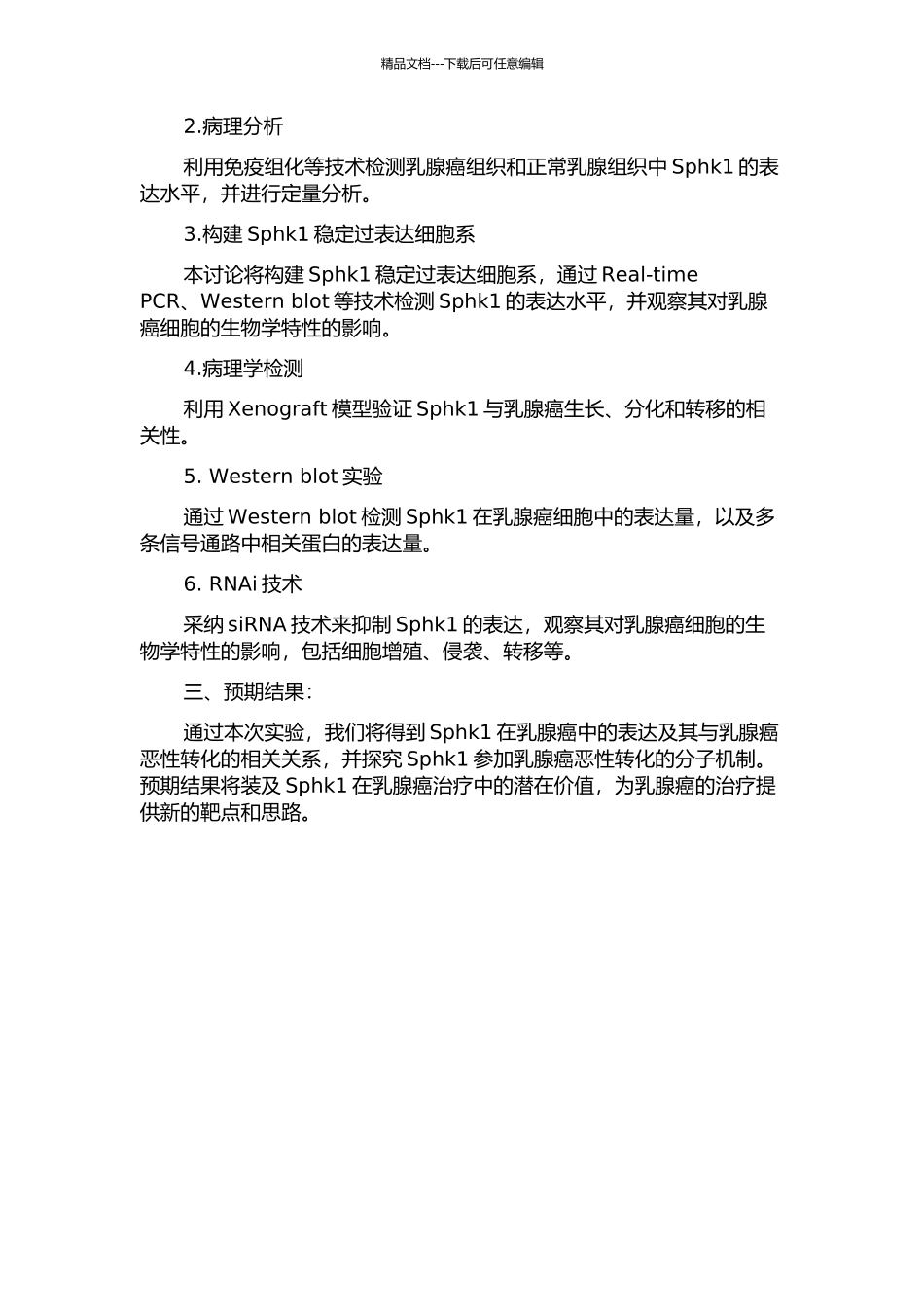 精品文档---下载后可任意编辑

2.病理分析

利用免疫组化等技术检测乳腺癌组织和正常乳腺组织中 Sphk1 的表达水平，并进行定量分析。

3.构建 Sphk1 稳定过表达细胞系

本讨论将构建 Sphk1 稳定过表达细胞系，通过 Real-time PCR、Western blot 等技术检测 Sphk1 的表达水平，并观察其对乳腺癌细胞的生物学特性的影响。

4.病理学检测

利用 Xenograft 模型验证 Sphk1 与乳腺癌生长、分化和转移的相关性。

5. Western blot 实验

通过 Western blot 检测 Sphk1 在乳腺癌细胞中的表达量，以及多条信号通路中相关蛋白的表达量。

6. RNAi 技术

采纳 siRNA 技术来抑制 Sphk1 的表达，观察其对乳腺癌细胞的生物学特性的影响，包括细胞增殖、侵袭、转移等。

三、预期结果：

通过本次实验，我们将得到 Sphk1 在乳腺癌中的表达及其与乳腺癌恶性转化的相关关系，并探究 Sphk1 参加乳腺癌恶性转化的分子机制。预期结果将装及 Sphk1 在乳腺癌治疗中的潜在价值，为乳腺癌的治疗提供新的靶点和思路。